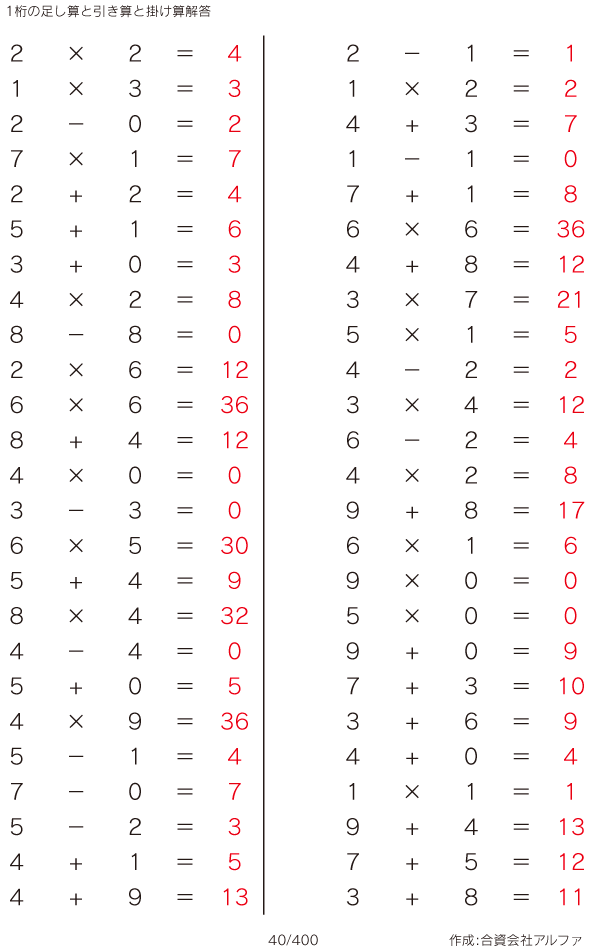 1桁の足し算と引き算と掛け算解答

$2 \times 2 = 4$
$1 \times 3 = 3$
$2 - 0 = 2$
$7 \times 1 = 7$
$2 + 2 = 4$
$5 + 1 = 6$
$3 + 0 = 3$
$4 \times 2 = 8$
$8 - 8 = 0$
$2 \times 6 = 12$
$6 \times 6 = 36$
$8 + 4 = 12$
$4 \times 0 = 0$
$3 - 3 = 0$
$6 \times 5 = 30$
$5 + 4 = 9$
$8 \times 4 = 32$
$4 - 4 = 0$
$5 + 0 = 5$
$4 \times 9 = 36$
$5 - 1 = 4$
$7 - 0 = 7$
$5 - 2 = 3$
$4 + 1 = 5$
$4 + 9 = 13$

$2 - 1 = 1$
$1 \times 2 = 2$
$4 + 3 = 7$
$1 - 1 = 0$
$7 + 1 = 8$
$6 \times 6 = 36$
$4 + 8 = 12$
$3 \times 7 = 21$
$5 \times 1 = 5$
$4 - 2 = 2$
$3 \times 4 = 12$
$6 - 2 = 4$
$4 \times 2 = 8$
$9 + 8 = 17$
$6 \times 1 = 6$
$9 \times 0 = 0$
$5 \times 0 = 0$
$9 + 0 = 9$
$7 + 3 = 10$
$3 + 6 = 9$
$4 + 0 = 4$
$1 \times 1 = 1$
$9 + 4 = 13$
$7 + 5 = 12$
$3 + 8 = 11$

40/400

作成:合資会社アルファ